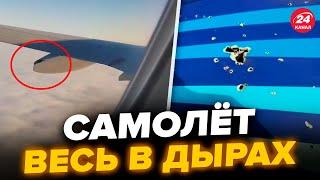 24 КАНАЛ

САМОЛЁТ
ВЕСЬ В ДЫРАХ